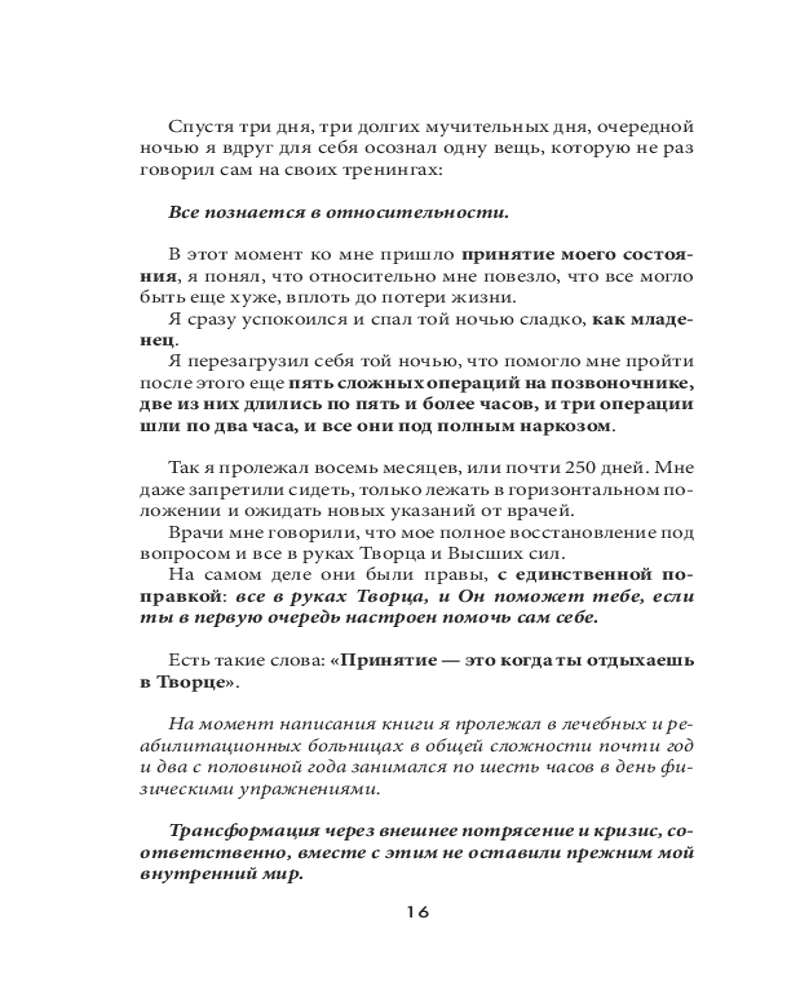 Спустя три дня, три долгих мучительных дня, очередной ночью я вдруг для себя осознал одну вещь, которую не раз говорил сам на своих тренингах:

Все познается в относительности.

В этот момент ко мне пришло принятие моего состояния, я понял, что относительно мне повезло, что все могло быть еще хуже, вплоть до потери жизни.

Я сразу успокоился и спал той ночью сладко, как младенец.

Я перезагрузил себя той ночью, что помогло мне пройти после этого еще пять сложных операций на позвоночнике, две из них длились по пять и более часов, и три операции шли по два часа, и все они под полным наркозом.

Так я пролежал восемь месяцев, или почти 250 дней. Мне даже запретили сидеть, только лежать в горизонтальном положении и ожидать новых указаний от врачей.

Врачи мне говорили, что мое полное восстановление под вопросом и все в руках Творца и Высших сил.

На самом деле они были правы, с единственной поправкой: все в руках Творца, и Он поможет тебе, если ты в первую очередь настроен помочь сам себе.

Есть такие слова: «Принятие — это когда ты отдыхаешь в Творце».

На момент написания книги я пролежал в лечебных и реабилитационных больницах в общей сложности почти год и два с половиной года занимался по шесть часов в день физическими упражнениями.

Трансформация через внешнее потрясение и кризис, соответственно, вместе с этим не оставили прежним мой внутренний мир.

16